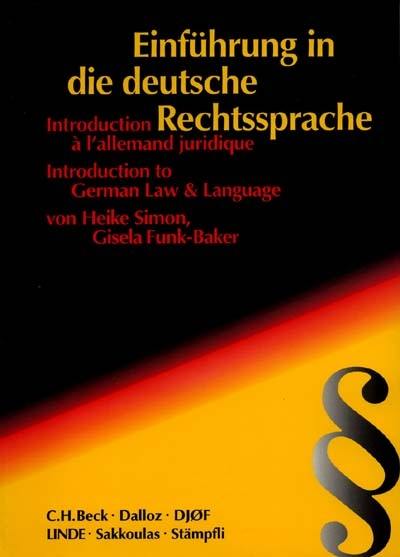 Einführung in die deutsche Rechtssprache

Introduction à l'allemand juridique

Introduction to German Law & Language

von Heike Simon, Gisela Funk-Baker

§

C.H.Beck · Dalloz · DJØF
LINDE · Sakkoulas · Stämpfli